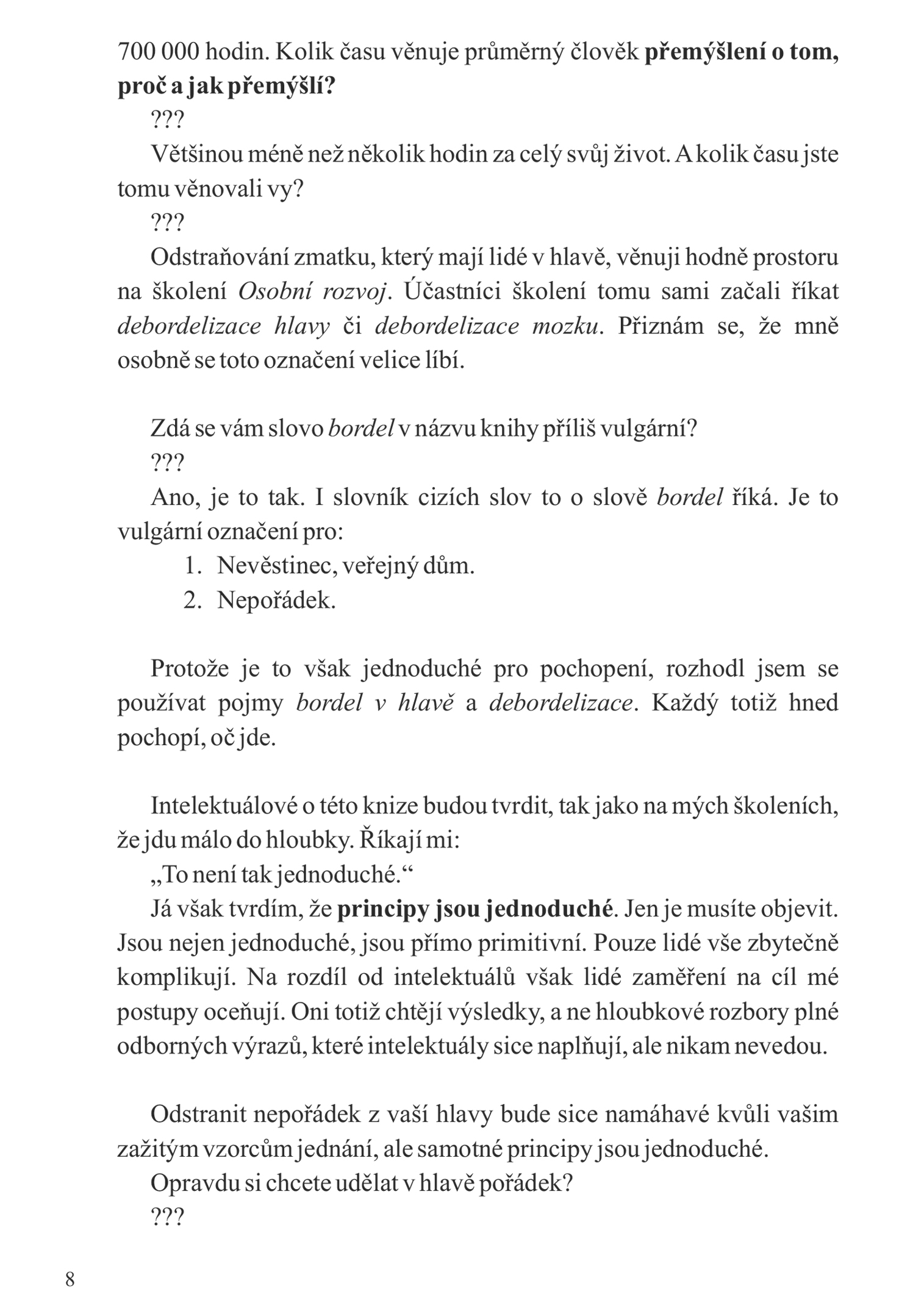 700 000 hodin. Kolik času věnuje průměrný člověk přemýšlení o tom, proč a jak přemýšlí?

???

Většinou méně než několik hodin za celý svůj život. A kolik času jste tomu věnovali vy?

???

Odstraňování zmatku, který mají lidé v hlavě, věnuji hodně prostoru na školení Osobní rozvoj. Účastníci školení tomu sami začali říkat debordelizace hlavy či debordelizace mozku. Přiznám se, že mně osobně se toto označení velice líbí.

Zdá se vám slovo bordel v názvu knihy příliš vulgární?

???

Ano, je to tak. I slovník cizích slov to o slově bordel říká. Je to vulgární označení pro:

1. Nevěstinec, veřejný dům.
2. Nepořádek.

Protože je to však jednoduché pro pochopení, rozhodl jsem se používat pojmy bordel v hlavě a debordelizace. Každý totiž hned pochopí, oč jde.

Intelektuálové o této knize budou tvrdit, tak jako na mých školeních, že jdu málo do hloubky. Říkají mi:

„To není tak jednoduché.“

Já však tvrdím, že principy jsou jednoduché. Jen je musíte objevit. Jsou nejen jednoduché, jsou přímo primitivní. Pouze lidé vše zbytečně komplikují. Na rozdíl od intelektuálů však lidé zaměření na cíl mé postupy oceňují. Oni totiž chtějí výsledky, a ne hloubkové rozbory plné odborných výrazů, které intelektuály sice naplňují, ale nikam nevedou.

Odstranit nepořádek z vaší hlavy bude sice namáhavé kvůli vašim zažitým vzorcům jednání, ale samotné principy jsou jednoduché.

Opravdu si chcete udělat v hlavě pořádek?

???

8